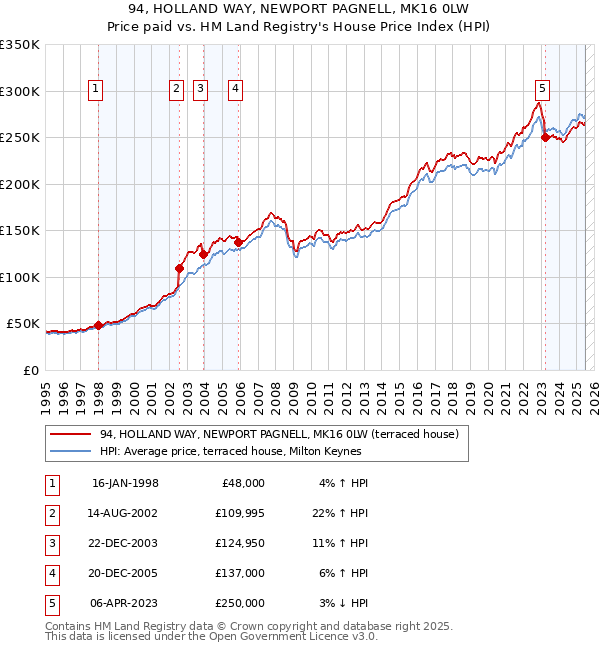 94, HOLLAND WAY, NEWPORT PAGNELL, MK16 0LW
Price paid vs. HM Land Registry's House Price Index (HPI)

£350K
£300K
£250K
£200K
£150K
£100K
£50K
£0

1 2 3 4 5

1995 1996 1997 1998 1999 2000 2001 2002 2003 2004 2005 2006 2007 2008 2009 2010 2011 2012 2013 2014 2015 2016 2017 2018 2019 2020 2021 2022 2023 2024 2025 2026

94, HOLLAND WAY, NEWPORT PAGNELL, MK16 0LW (terraced house)
HPI: Average price, terraced house, Milton Keynes

| 1 | 16-JAN-1998 | £48,000 | 4% ↑ HPI |
|---|---|---|---|
| 2 | 14-AUG-2002 | £109,995 | 22% ↑ HPI |
| 3 | 22-DEC-2003 | £124,950 | 11% ↑ HPI |
| 4 | 20-DEC-2005 | £137,000 | 6% ↑ HPI |
| 5 | 06-APR-2023 | £250,000 | 3% ↓ HPI |

Contains HM Land Registry data © Crown copyright and database right 2025.
This data is licensed under the Open Government Licence v3.0.